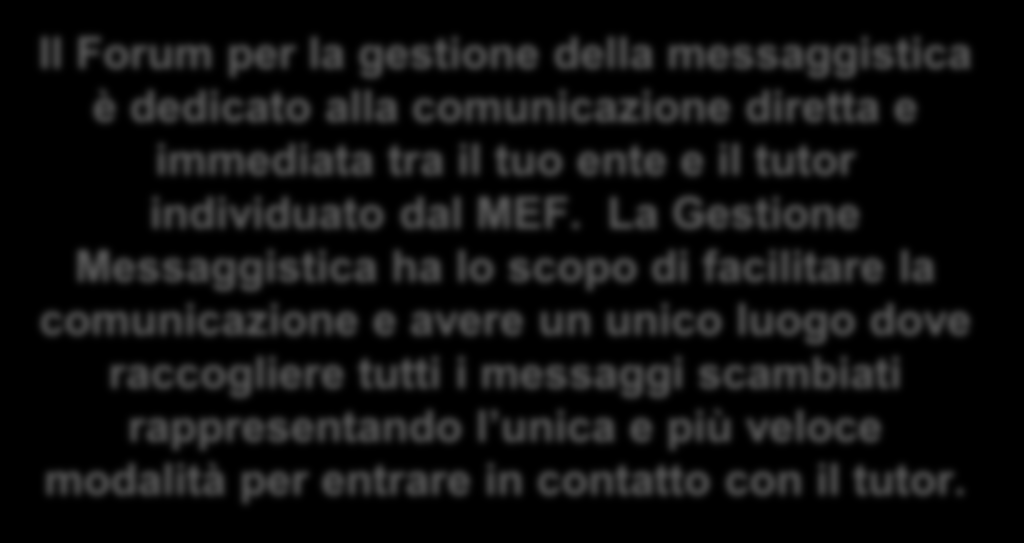 Il Forum per la gestione della messaggistica è dedicato alla comunicazione diretta e immediata tra il tuo ente e il tutor individuato dal MEF. La Gestione Messaggistica ha lo scopo di facilitare la comunicazione e avere un unico luogo dove raccogliere tutti i messaggi scambiati rappresentando l'unica e più veloce modalità per entrare in contatto con il tutor.